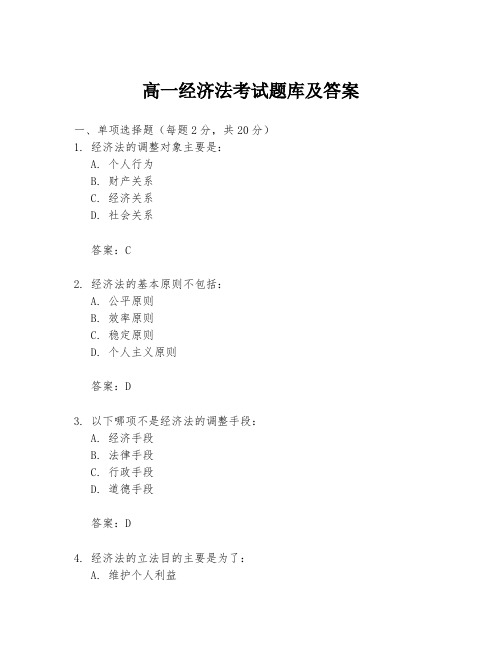 高一经济法考试题库及答案

一、单项选择题（每题2分，共20分）

1. 经济法的调整对象主要是：
A. 个人行为
B. 财产关系
C. 经济关系
D. 社会关系

答案：C

2. 经济法的基本原则不包括：
A. 公平原则
B. 效率原则
C. 稳定原则
D. 个人主义原则

答案：D

3. 以下哪项不是经济法的调整手段：
A. 经济手段
B. 法律手段
C. 行政手段
D. 道德手段

答案：D

4. 经济法的立法目的主要是为了：
A. 维护个人利益